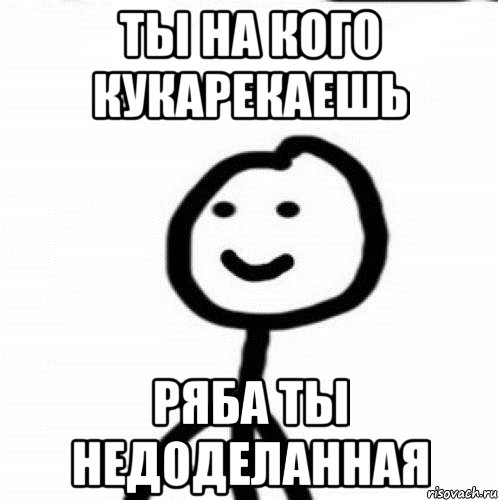 ТЫ НА КОГО КУКАРЕКАЕШЬ

РЯБА ТЫ НЕДОДЕЛАННАЯ

risovach.ru